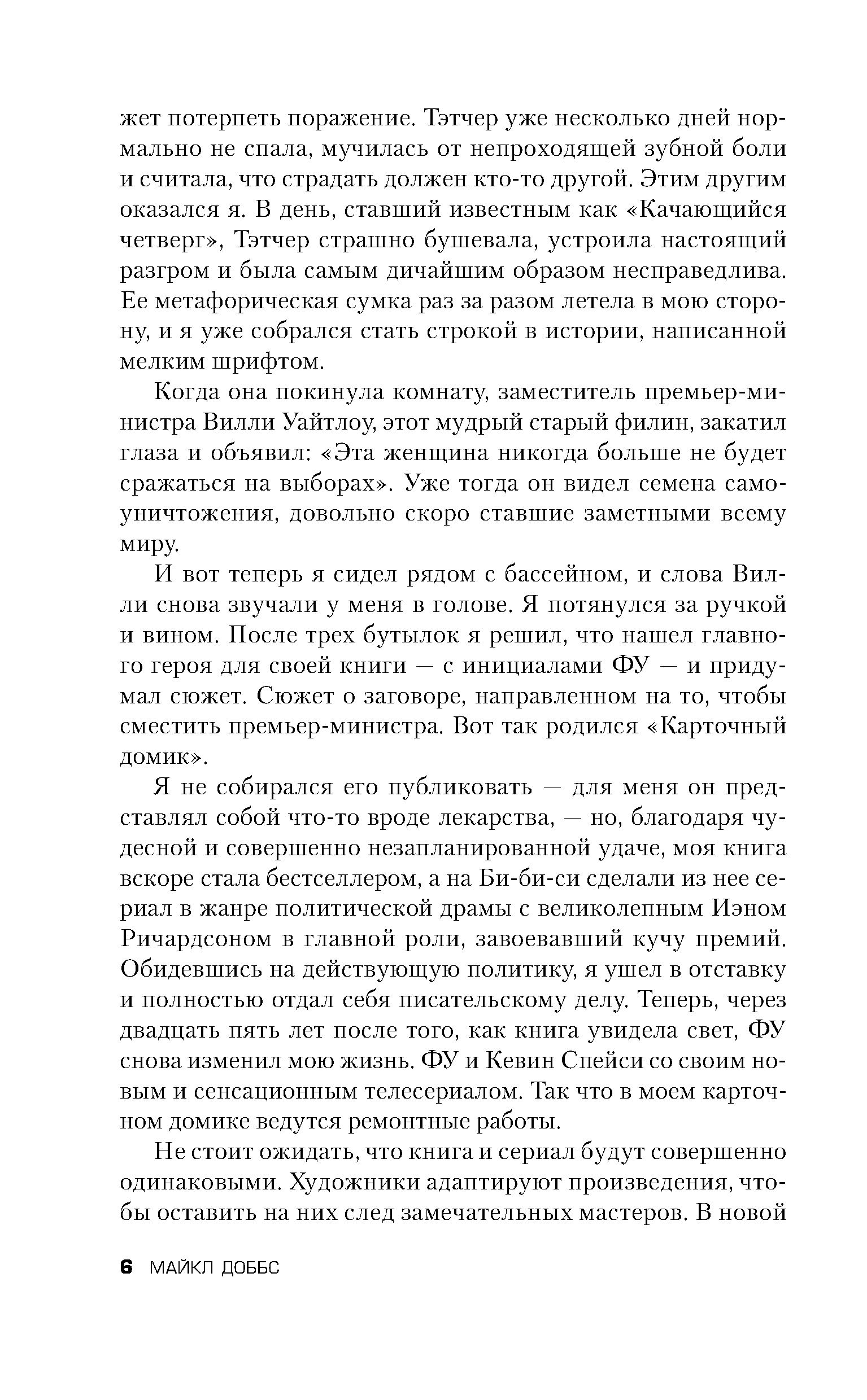 жет потерпеть поражение. Тэтчер уже несколько дней нормально не спала, мучилась от непроходящей зубной боли и считала, что страдать должен кто-то другой. Этим другим оказался я. В день, ставший известным как «Качающийся четверг», Тэтчер страшно бушевала, устроила настоящий разгром и была самым дичайшим образом несправедлива. Ее метафорическая сумка раз за разом летела в мою сторону, и я уже собрался стать строкой в истории, написанной мелким шрифтом.

Когда она покинула комнату, заместитель премьер-министра Вилли Уайтлоу, этот мудрый старый филин, закатил глаза и объявил: «Эта женщина никогда больше не будет сражаться на выборах». Уже тогда он видел семена самоуничтожения, довольно скоро ставшие заметными всему миру.

И вот теперь я сидел рядом с бассейном, и слова Вилли снова звучали у меня в голове. Я потянулся за ручкой и вином. После трех бутылок я решил, что нашел главного героя для своей книги — с инициалами ФУ — и придумал сюжет. Сюжет о заговоре, направленном на то, чтобы сместить премьер-министра. Вот так родился «Карточный домик».

Я не собирался его публиковать — для меня он представлял собой что-то вроде лекарства, — но, благодаря чудесной и совершенно незапланированной удаче, моя книга вскоре стала бестселлером, а на Би-би-си сделали из нее сериал в жанре политической драмы с великолепным Иэном Ричардсоном в главной роли, завоевавший кучу премий. Обидевшись на действующую политику, я ушел в отставку и полностью отдал себя писательскому делу. Теперь, через двадцать пять лет после того, как книга увидела свет, ФУ снова изменил мою жизнь. ФУ и Кевин Спейси со своим новым и сенсационным телесериалом. Так что в моем карточном домике ведутся ремонтные работы.

Не стоит ожидать, что книга и сериал будут совершенно одинаковыми. Художники адаптируют произведения, чтобы оставить на них след замечательных мастеров. В новой

6 МАЙКЛ ДОББС